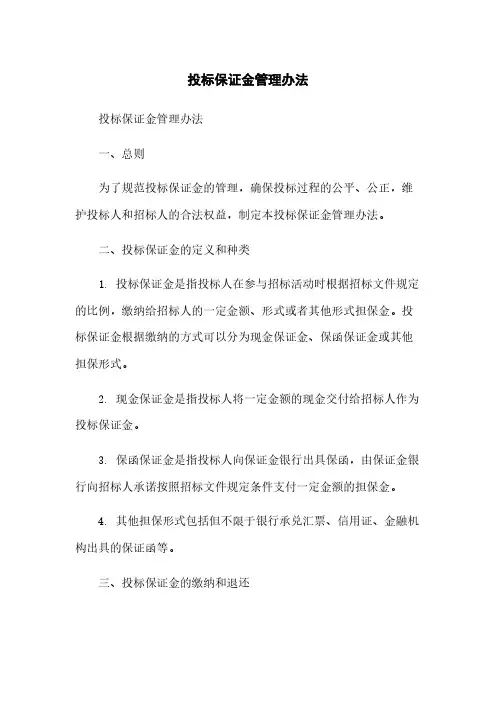 投标保证金管理办法

投标保证金管理办法

一、总则

为了规范投标保证金的管理，确保投标过程的公平、公正，维护投标人和招标人的合法权益，制定本投标保证金管理办法。

二、投标保证金的定义和种类

1. 投标保证金是指投标人在参与招标活动时根据招标文件规定的比例，缴纳给招标人的一定金额、形式或者其他形式担保金。投标保证金根据缴纳的方式可以分为现金保证金、保函保证金或其他担保形式。

2. 现金保证金是指投标人将一定金额的现金交付给招标人作为投标保证金。

3. 保函保证金是指投标人向保证金银行出具保函，由保证金银行向招标人承诺按照招标文件规定条件支付一定金额的担保金。

4. 其他担保形式包括但不限于银行承兑汇票、信用证、金融机构出具的保证函等。

三、投标保证金的缴纳和退还